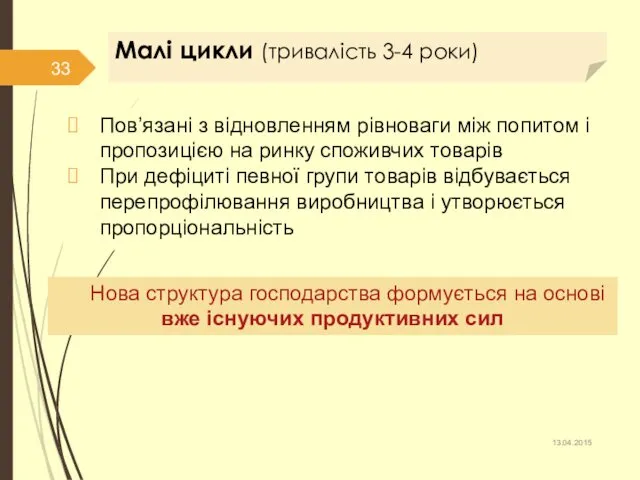 33

Малі цикли (тривалість 3-4 роки)

Пов’язані з відновленням рівноваги між попитом і пропозицією на ринку споживчих товарів

При дефіциті певної групи товарів відбувається перепрофілювання виробництва і утворюється пропорціональність

Нова структура господарства формується на основі вже існуючих продуктивних сил

13.04.2015